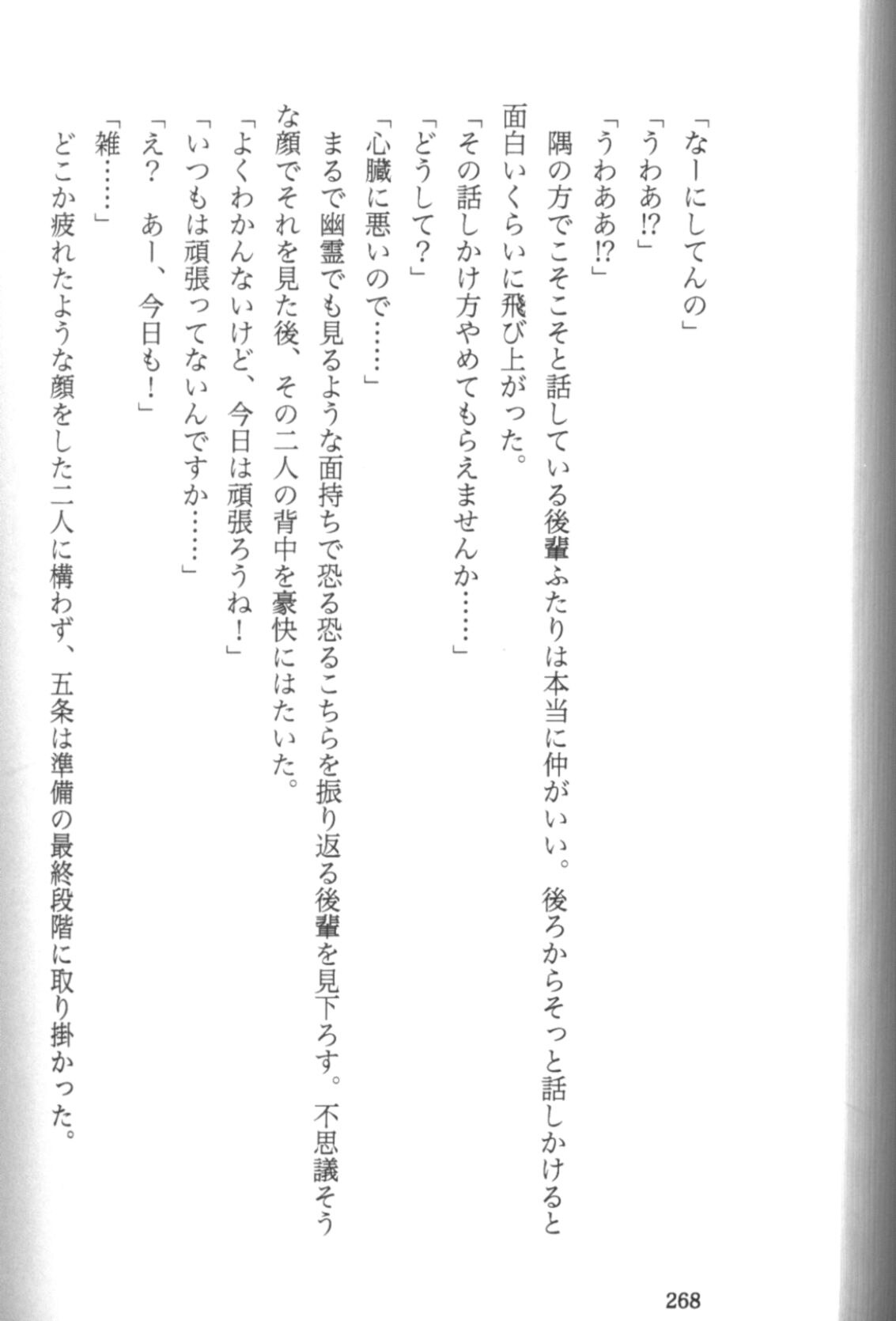 「なーにしてんの」

「うわあ!?」

「うわああ!?」

隅の方でこそこそと話している後輩ふたりは本当に仲がいい。後ろからそっと話しかけると面白いくらいに飛び上がった。

「その話しかけ方やめてもらえませんか……」

「どうして?」

「心臓に悪いので……」

まるで幽霊でも見るような面持ちで恐る恐るこちらを振り返る後輩を見下ろす。不思議そうな顔でそれを見た後、その二人の背中を豪快にはたいた。

「よくわかんないけど、今日は頑張ろうね!」

「いつもは頑張ってないんですか……」

「え? あー、今日も!」

「雑……」

どこか疲れたような顔をした二人に構わず、五条は準備の最終段階に取り掛かった。

268